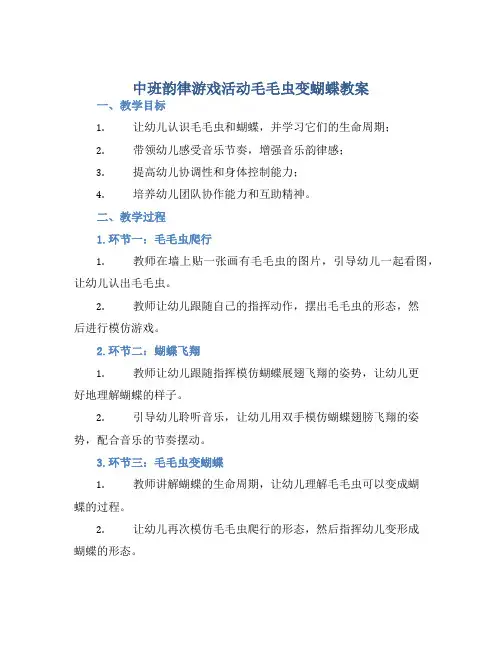 中班韵律游戏活动毛毛虫变蝴蝶教案

一、教学目标

1. 让幼儿认识毛毛虫和蝴蝶，并学习它们的生命周期；

2. 带领幼儿感受音乐节奏，增强音乐韵律感；

3. 提高幼儿协调性和身体控制能力；

4. 培养幼儿团队协作能力和互助精神。

二、教学过程

1. 环节一：毛毛虫爬行

1. 教师在墙上贴一张画有毛毛虫的图片，引导幼儿一起看图，让幼儿认出毛毛虫。

2. 教师让幼儿跟随自己的指挥动作，摆出毛毛虫的形态，然后进行模仿游戏。

2. 环节二：蝴蝶飞翔

1. 教师让幼儿跟随指挥模仿蝴蝶展翅飞翔的姿势，让幼儿更好地理解蝴蝶的样子。

2. 引导幼儿聆听音乐，让幼儿用双手模仿蝴蝶翅膀飞翔的姿势，配合音乐的节奏摆动。

3. 环节三：毛毛虫变蝴蝶

1. 教师讲解蝴蝶的生命周期，让幼儿理解毛毛虫可以变成蝴蝶的过程。

2. 让幼儿再次模仿毛毛虫爬行的形态，然后指挥幼儿变形成蝴蝶的形态。